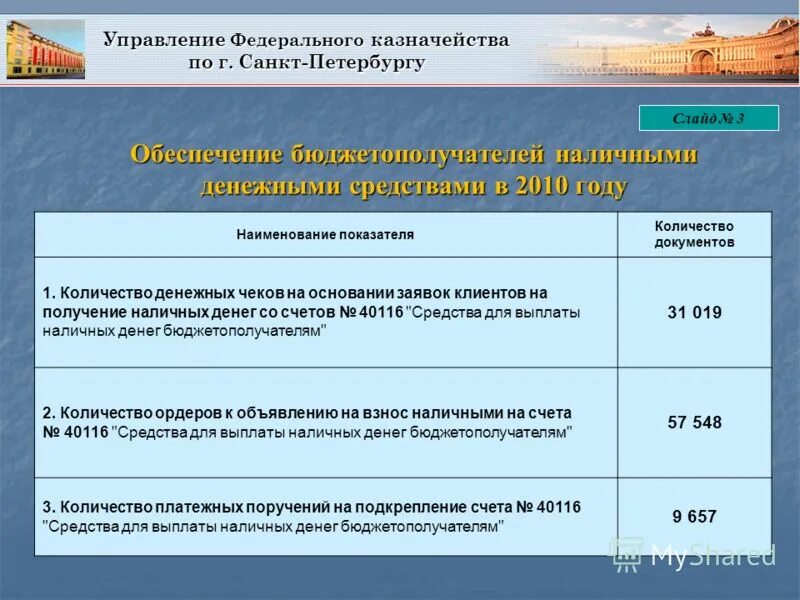 Управление Федерального казначейства по г. Санкт-Петербургу

Слайд № 3

Обеспечение бюджетополучателей наличными денежными средствами в 2010 году

| Наименование показателя | Количество документов |
|---|---|
| 1. Количество денежных чеков на основании заявок клиентов на получение наличных денег со счетов № 40116 "Средства для выплаты наличных денег бюджетополучателям" | 31 019 |
| 2. Количество ордеров к объявлению на взнос наличными на счета № 40116 "Средства для выплаты наличных денег бюджетополучателям" | 57 548 |
| 3. Количество платежных поручений на подкрепление счета № 40116 "Средства для выплаты наличных денег бюджетополучателям" | 9 657 |

MyShared